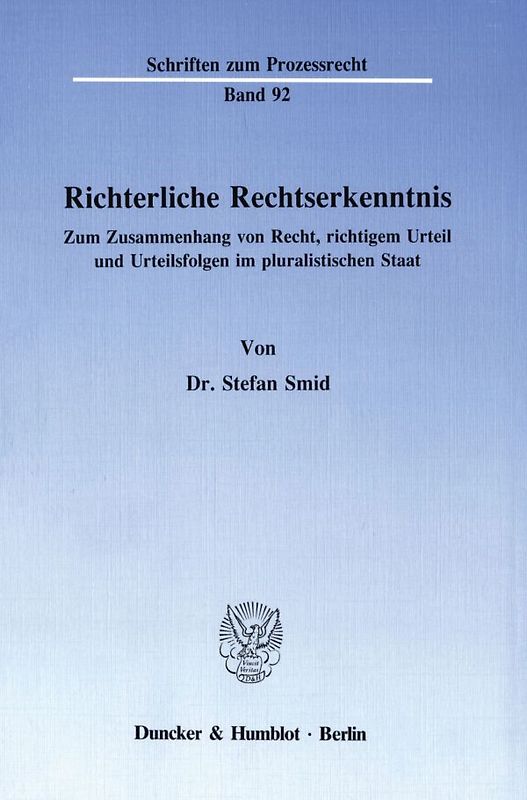 Schriften zum Prozessrecht
Band 92

Richterliche Rechtserkenntnis

Zum Zusammenhang von Recht, richtigem Urteil und Urteilsfolgen im pluralistischen Staat

Von

Dr. Stefan Smid

Vincit Veritas D&H

Duncker & Humblot · Berlin